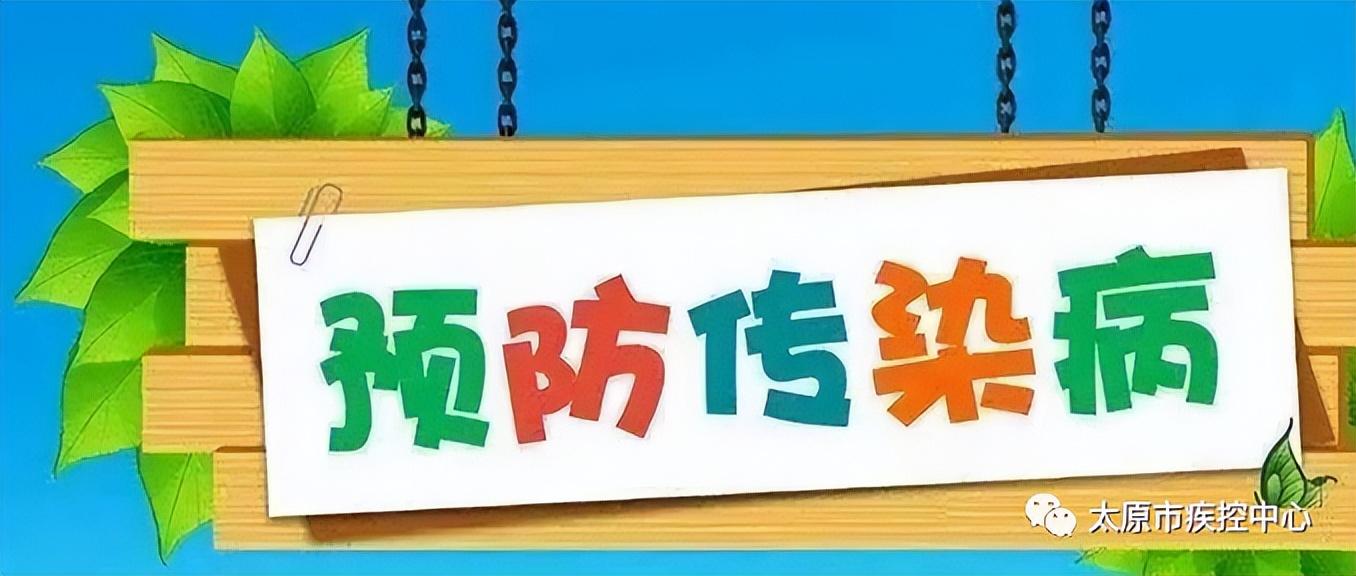 预防传染病

太原市疾控中心